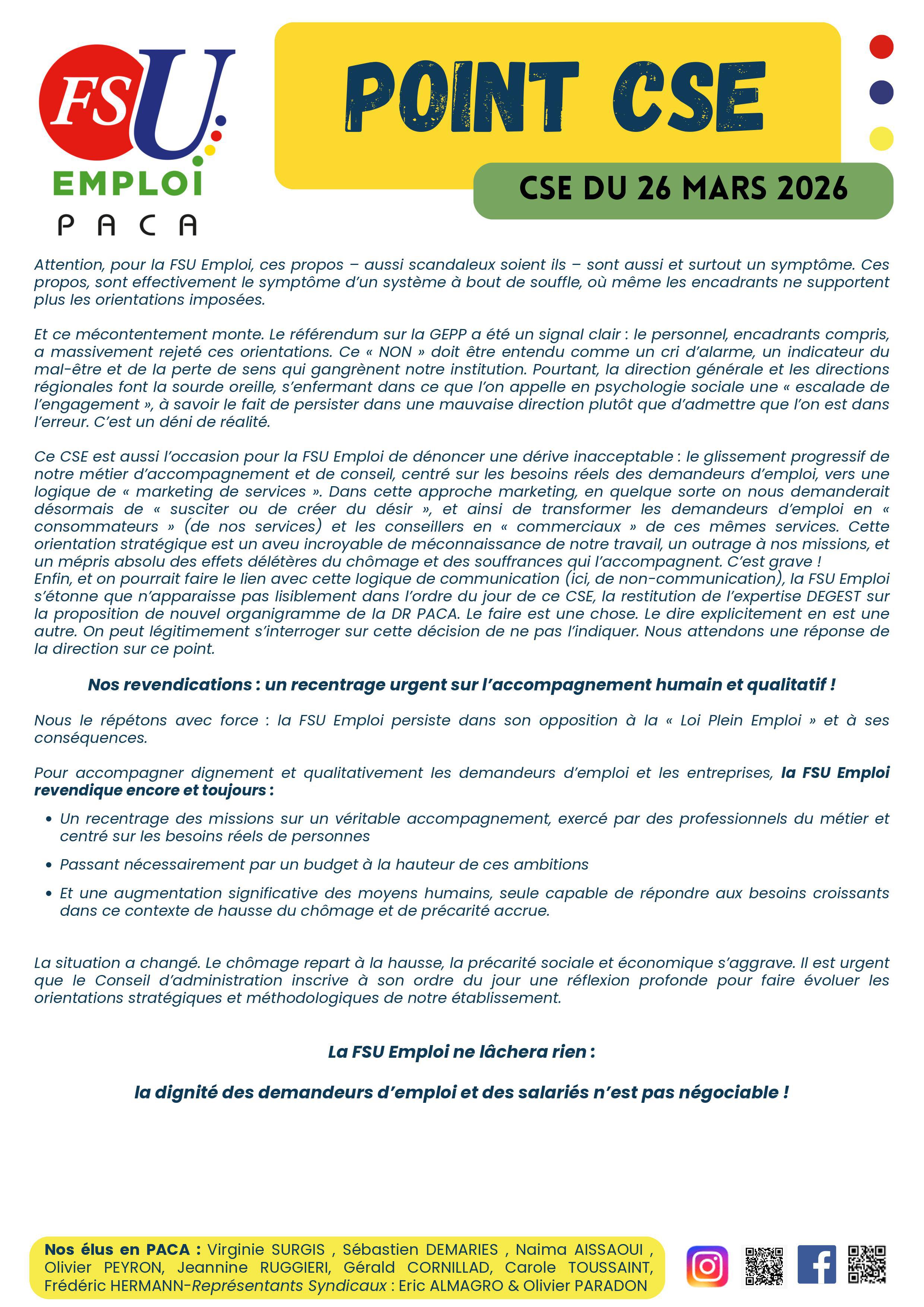 FSU
EMPLOI
PACA

POINT CSE

CSE DU 26 MARS 2026

Attention, pour la FSU Emploi, ces propos – aussi scandaleux soient ils – sont aussi et surtout un symptôme. Ces propos, sont effectivement le symptôme d'un système à bout de souffle, où même les encadrants ne supportent plus les orientations imposées.

Et ce mécontentement monte. Le référendum sur la GEPP a été un signal clair : le personnel, encadrants compris, a massivement rejeté ces orientations. Ce « NON » doit être entendu comme un cri d'alarme, un indicateur du mal-être et de la perte de sens qui gangrènent notre institution. Pourtant, la direction générale et les directions régionales font la sourde oreille, s'enfermant dans ce que l'on appelle en psychologie sociale une « escalade de l'engagement », à savoir le fait de persister dans une mauvaise direction plutôt que d'admettre que l'on est dans l'erreur. C'est un déni de réalité.

Ce CSE est aussi l'occasion pour la FSU Emploi de dénoncer une dérive inacceptable : le glissement progressif de notre métier d'accompagnement et de conseil, centré sur les besoins réels des demandeurs d'emploi, vers une logique de « marketing de services ». Dans cette approche marketing, en quelque sorte on nous demanderait désormais de « susciter ou de créer du désir », et ainsi de transformer les demandeurs d'emploi en « consommateurs » (de nos services) et les conseillers en « commerciaux » de ces mêmes services. Cette orientation stratégique est un aveu incroyable de méconnaissance de notre travail, un outrage à nos missions, et un mépris absolu des effets délétères du chômage et des souffrances qui l'accompagnent. C'est grave !
Enfin, et on pourrait faire le lien avec cette logique de communication (ici, de non-communication), la FSU Emploi s'étonne que n'apparaisse pas lisiblement dans l'ordre du jour de ce CSE, la restitution de l'expertise DEGEST sur la proposition de nouvel organigramme de la DR PACA. Le faire est une chose. Le dire explicitement en est une autre. On peut légitimement s'interroger sur cette décision de ne pas l'indiquer. Nous attendons une réponse de la direction sur ce point.

Nos revendications : un recentrage urgent sur l'accompagnement humain et qualitatif !

Nous le répétons avec force : la FSU Emploi persiste dans son opposition à la « Loi Plein Emploi » et à ses conséquences.

Pour accompagner dignement et qualitativement les demandeurs d'emploi et les entreprises, la FSU Emploi revendique encore et toujours :

• Un recentrage des missions sur un véritable accompagnement, exercé par des professionnels du métier et centré sur les besoins réels de personnes
• Passant nécessairement par un budget à la hauteur de ces ambitions
• Et une augmentation significative des moyens humains, seule capable de répondre aux besoins croissants dans ce contexte de hausse du chômage et de précarité accrue.

La situation a changé. Le chômage repart à la hausse, la précarité sociale et économique s'aggrave. Il est urgent que le Conseil d'administration inscrive à son ordre du jour une réflexion profonde pour faire évoluer les orientations stratégiques et méthodologiques de notre établissement.

La FSU Emploi ne lâchera rien :

la dignité des demandeurs d'emploi et des salariés n'est pas négociable !

Nos élus en PACA : Virginie SURGIS , Sébastien DEMARIES , Naima AISSAOUI , Olivier PEYRON, Jeannine RUGGIERI, Gérald CORNILLAD, Carole TOUSSAINT, Frédéric HERMANN-Représentants Syndicaux : Eric ALMAGRO & Olivier PARADON